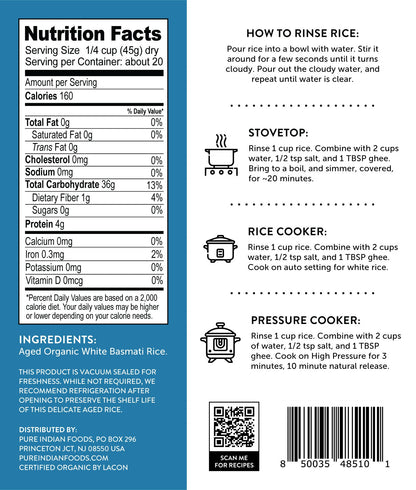 Nutrition Facts
Serving Size 1/4 cup (45g) dry
Serving per Container: about 20

Amount per Serving
Calories 160

| | % Daily Value* |
|---|---|
| Total Fat 0g | 0% |
| Saturated Fat 0g | 0% |
| Trans Fat 0g | |
| Cholesterol 0mg | 0% |
| Sodium 0mg | 0% |
| Total Carbohydrate 36g | 13% |
| Dietary Fiber 1g | 4% |
| Sugars 0g | 0% |
| Protein 4g | |
| Calcium 0mg | 0% |
| Iron 0.3mg | 2% |
| Potassium 0mg | 0% |
| Vitamin D 0mcg | 0% |

*Percent Daily Values are based on a 2,000 calorie diet. Your daily values may be higher or lower depending on your calorie needs.

INGREDIENTS:
Aged Organic White Basmati Rice.

THIS PRODUCT IS VACUUM SEALED FOR FRESHNESS. WHILE NOT REQUIRED, WE RECOMMEND REFRIGERATION AFTER OPENING TO PRESERVE THE SHELF LIFE OF THIS DELICATE AGED RICE.

DISTRIBUTED BY:
PURE INDIAN FOODS, PO BOX 296
PRINCETON JCT, NJ 08550 USA
PUREINDIANFOODS.COM
CERTIFIED ORGANIC BY LACON

HOW TO RINSE RICE:
Pour rice into a bowl with water. Stir it around for a few seconds until it turns cloudy. Pour out the cloudy water, and repeat until water is clear.

STOVETOP:
Rinse 1 cup rice. Combine with 2 cups water, 1/2 tsp salt, and 1 TBSP ghee. Bring to a boil, and simmer, covered, for ~20 minutes.

RICE COOKER:
Rinse 1 cup rice. Combine with 2 cups water, 1/2 tsp salt, and 1 TBSP ghee. Cook on auto setting for white rice.

PRESSURE COOKER:
Rinse 1 cup rice. Combine with 2 cups of water, 1/2 tsp salt, and 1 TBSP ghee. Cook on High Pressure for 3 minutes, 10 minute natural release.

SCAN ME FOR RECIPES

8 50035 48510 1